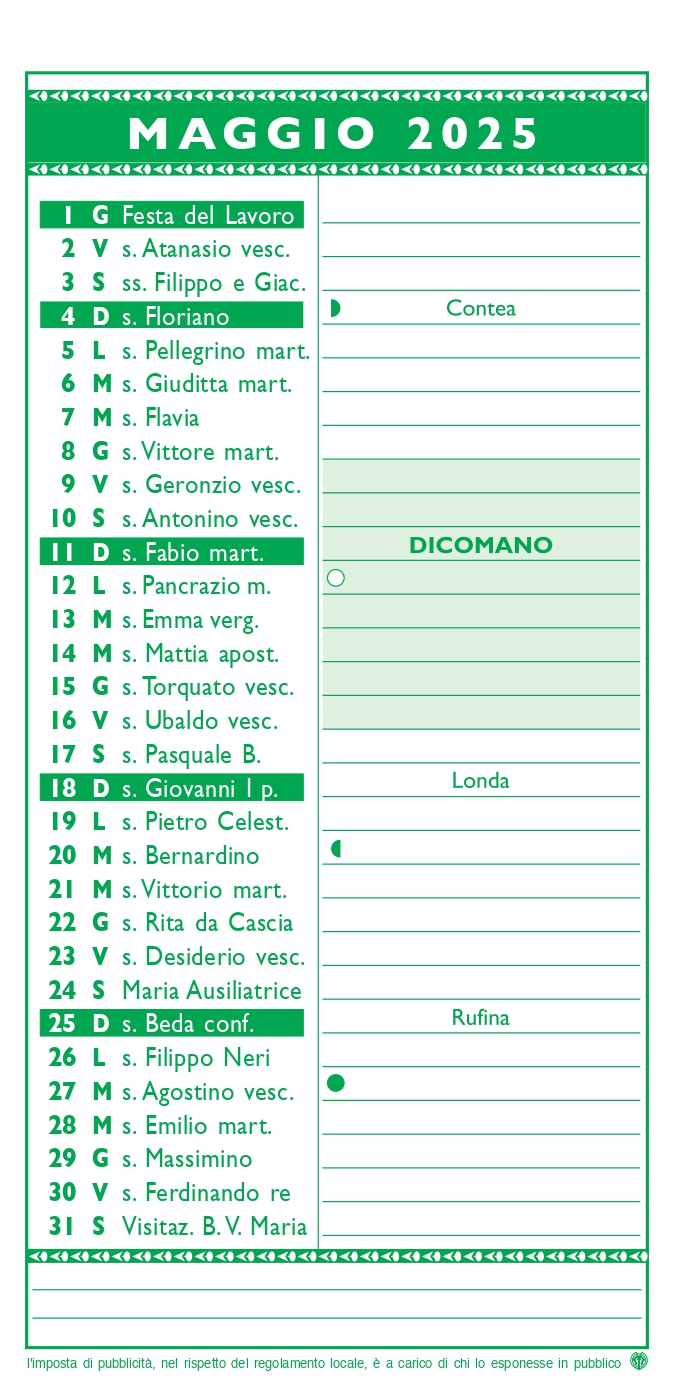 MAGGIO 2025

| | | | |
|---|---|---|---|
| 1 | G | Festa del Lavoro | |
| 2 | V | s. Atanasio vesc. | |
| 3 | S | ss. Filippo e Giac. | |
| 4 | D | s. Floriano | Contea |
| 5 | L | s. Pellegrino mart. | |
| 6 | M | s. Giuditta mart. | |
| 7 | M | s. Flavia | |
| 8 | G | s. Vittore mart. | |
| 9 | V | s. Geronzio vesc. | |
| 10 | S | s. Antonino vesc. | |
| 11 | D | s. Fabio mart. | DICOMANO |
| 12 | L | s. Pancrazio m. | |
| 13 | M | s. Emma verg. | |
| 14 | M | s. Mattia apost. | |
| 15 | G | s. Torquato vesc. | |
| 16 | V | s. Ubaldo vesc. | |
| 17 | S | s. Pasquale B. | |
| 18 | D | s. Giovanni I p. | Londa |
| 19 | L | s. Pietro Celest. | |
| 20 | M | s. Bernardino | |
| 21 | M | s. Vittorio mart. | |
| 22 | G | s. Rita da Cascia | |
| 23 | V | s. Desiderio vesc. | |
| 24 | S | Maria Ausiliatrice | |
| 25 | D | s. Beda conf. | Rufina |
| 26 | L | s. Filippo Neri | |
| 27 | M | s. Agostino vesc. | |
| 28 | M | s. Emilio mart. | |
| 29 | G | s. Massimino | |
| 30 | V | s. Ferdinando re | |
| 31 | S | Visitaz. B. V. Maria | |

l'imposta di pubblicità, nel rispetto del regolamento locale, è a carico di chi lo esponesse in pubblico